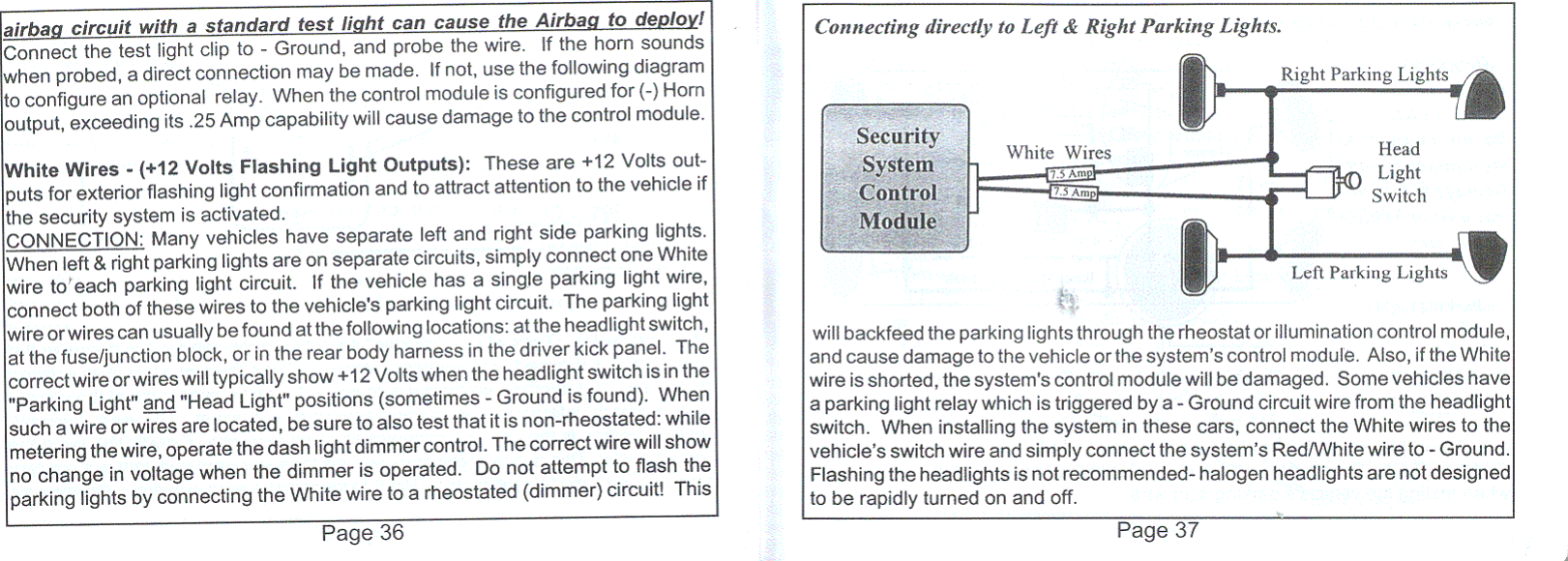 airbag circuit with a standard test light can cause the Airbag to deploy!
Connect the test light clip to - Ground, and probe the wire. If the horn sounds when probed, a direct connection may be made. If not, use the following diagram to configure an optional relay. When the control module is configured for (-) Horn output, exceeding its .25 Amp capability will cause damage to the control module.

White Wires - (+12 Volts Flashing Light Outputs): These are +12 Volts outputs for exterior flashing light confirmation and to attract attention to the vehicle if the security system is activated.
CONNECTION: Many vehicles have separate left and right side parking lights. When left & right parking lights are on separate circuits, simply connect one White wire to each parking light circuit. If the vehicle has a single parking light wire, connect both of these wires to the vehicle's parking light circuit. The parking light wire or wires can usually be found at the following locations: at the headlight switch, at the fuse/junction block, or in the rear body harness in the driver kick panel. The correct wire or wires will typically show +12 Volts when the headlight switch is in the "Parking Light" and "Head Light" positions (sometimes - Ground is found). When such a wire or wires are located, be sure to also test that it is non-rheostated: while metering the wire, operate the dash light dimmer control. The correct wire will show no change in voltage when the dimmer is operated. Do not attempt to flash the parking lights by connecting the White wire to a rheostated (dimmer) circuit! This

Page 36

Connecting directly to Left & Right Parking Lights.

Security System Control Module

White Wires

7.5 Amp

7.5 Amp

Right Parking Lights

Head Light Switch

Left Parking Lights

will backfeed the parking lights through the rheostat or illumination control module, and cause damage to the vehicle or the system's control module. Also, if the White wire is shorted, the system's control module will be damaged. Some vehicles have a parking light relay which is triggered by a - Ground circuit wire from the headlight switch. When installing the system in these cars, connect the White wires to the vehicle's switch wire and simply connect the system's Red/White wire to - Ground. Flashing the headlights is not recommended- halogen headlights are not designed to be rapidly turned on and off.

Page 37